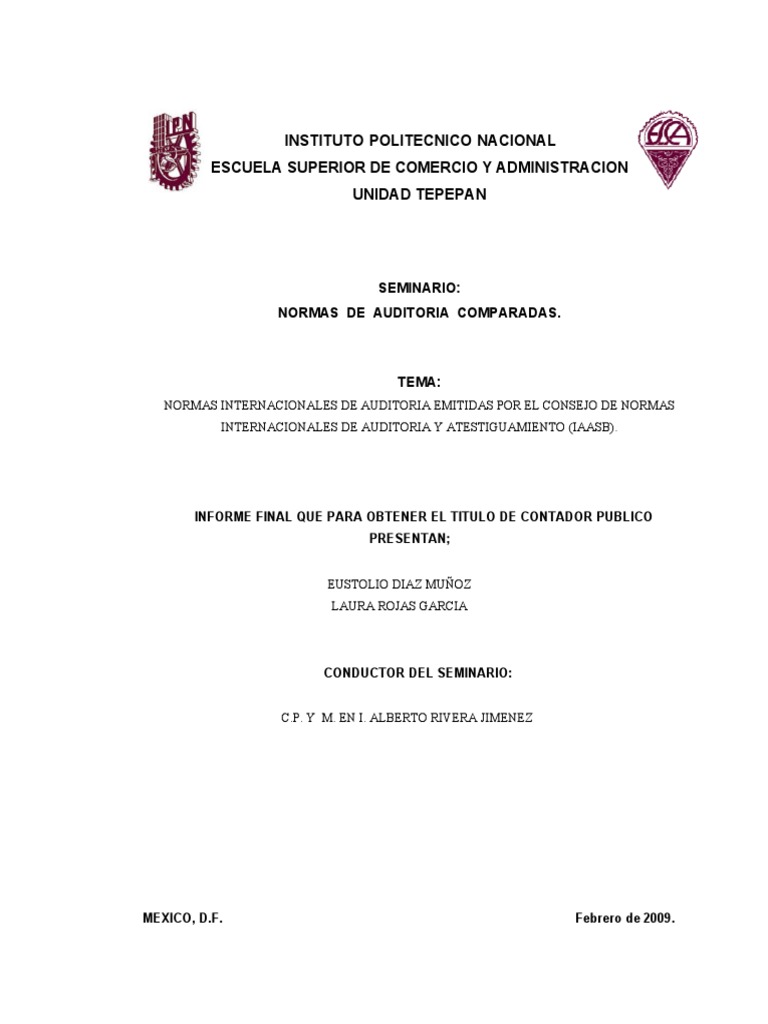 IPN

INSTITUTO POLITECNICO NACIONAL
ESCUELA SUPERIOR DE COMERCIO Y ADMINISTRACION
UNIDAD TEPEPAN

ESCA

SEMINARIO:
NORMAS DE AUDITORIA COMPARADAS.

TEMA:
NORMAS INTERNACIONALES DE AUDITORIA EMITIDAS POR EL CONSEJO DE NORMAS INTERNACIONALES DE AUDITORIA Y ATESTIGUAMIENTO (IAASB).

INFORME FINAL QUE PARA OBTENER EL TITULO DE CONTADOR PUBLICO PRESENTAN;

EUSTOLIO DIAZ MUÑOZ
LAURA ROJAS GARCIA

CONDUCTOR DEL SEMINARIO:

C.P. Y M. EN I. ALBERTO RIVERA JIMENEZ

MEXICO, D.F.

Febrero de 2009.